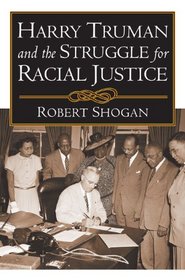 HARRY TRUMAN
and the STRUGGLE for
RACIAL JUSTICE

ROBERT SHOGAN